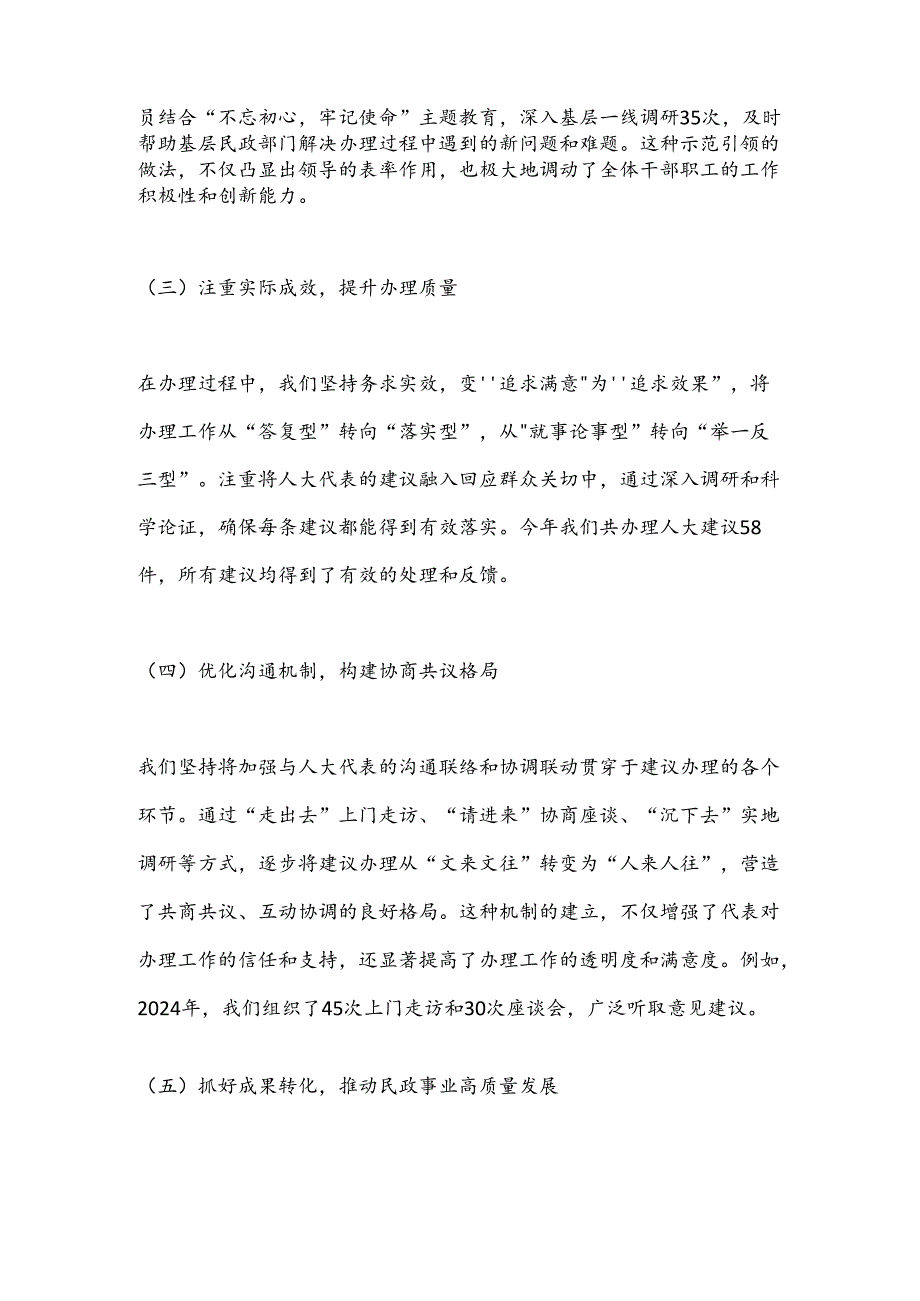 员结合“不忘初心，牢记使命”主题教育，深入基层一线调研35次，及时帮助基层民政部门解决办理过程中遇到的新问题和难题。这种示范引领的做法，不仅凸显出领导的表率作用，也极大地调动了全体干部职工的工作积极性和创新能力。

（三）注重实际成效，提升办理质量

在办理过程中，我们坚持务求实效，变''追求满意"为''追求效果”，将办理工作从“答复型”转向“落实型”，从"就事论事型”转向“举一反三型”。注重将人大代表的建议融入回应群众关切中，通过深入调研和科学论证，确保每条建议都能得到有效落实。今年我们共办理人大建议58件，所有建议均得到了有效的处理和反馈。

（四）优化沟通机制，构建协商共议格局

我们坚持将加强与人大代表的沟通联络和协调联动贯穿于建议办理的各个环节。通过“走出去”上门走访、“请进来”协商座谈、“沉下去”实地调研等方式，逐步将建议办理从“文来文往”转变为“人来人往”，营造了共商共议、互动协调的良好格局。这种机制的建立，不仅增强了代表对办理工作的信任和支持，还显著提高了办理工作的透明度和满意度。例如，2024年，我们组织了45次上门走访和30次座谈会，广泛听取意见建议。

（五）抓好成果转化，推动民政事业高质量发展